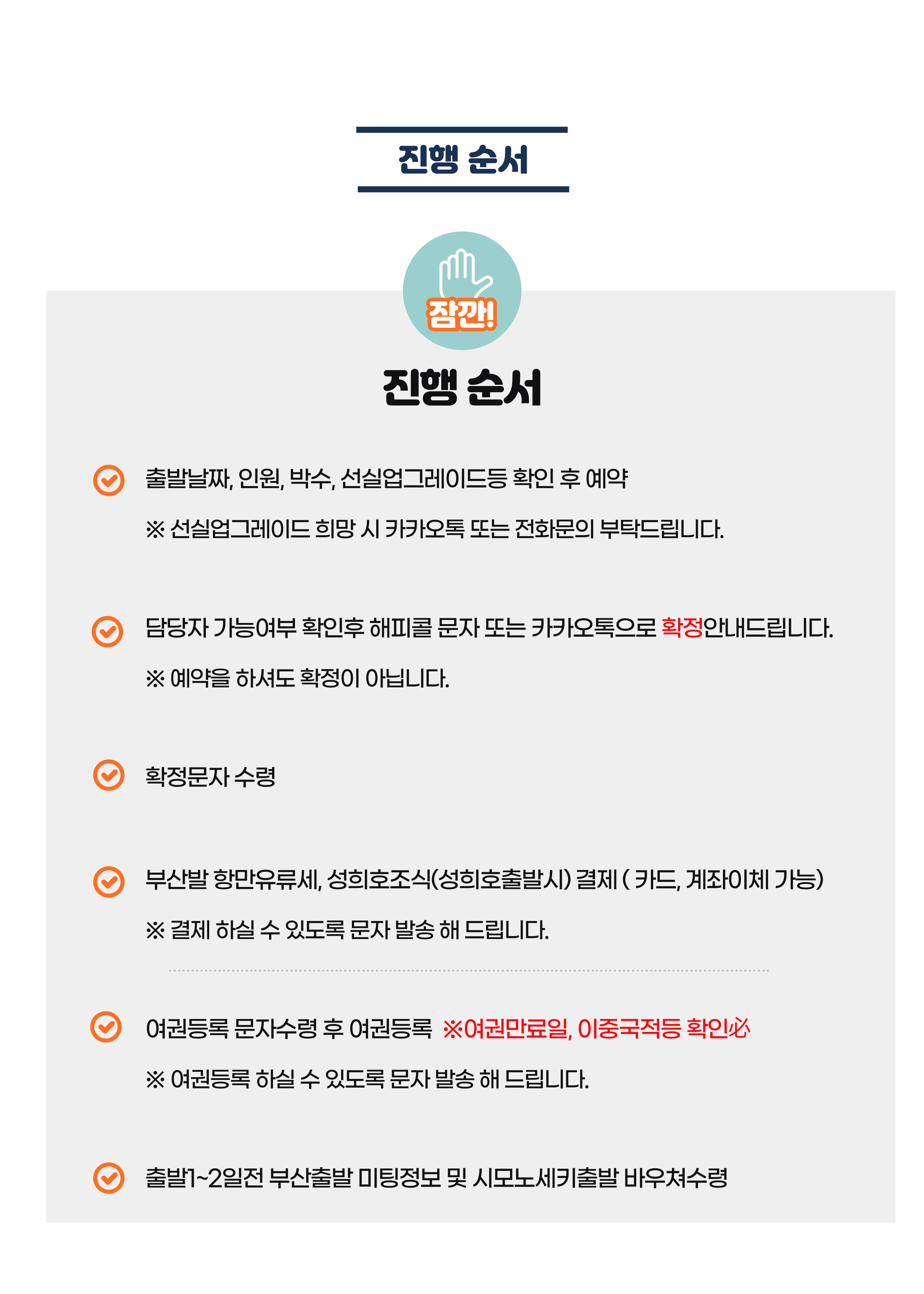 진행 순서

잠깐!

진행 순서

출발날짜, 인원, 박수, 선실업그레이드등 확인 후 예약

※ 선실업그레이드 희망 시 카카오톡 또는 전화문의 부탁드립니다.

담당자 가능여부 확인후 해피콜 문자 또는 카카오톡으로 확정안내드립니다.

※ 예약을 하셔도 확정이 아닙니다.

확정문자 수령

부산발 항만유류세, 성희호조식(성희호출발시) 결제 ( 카드, 계좌이체 가능)

※ 결제 하실 수 있도록 문자 발송 해 드립니다.

여권등록 문자수령 후 여권등록 ※여권만료일, 이중국적등 확인必

※ 여권등록 하실 수 있도록 문자 발송 해 드립니다.

출발1~2일전 부산출발 미팅정보 및 시모노세키출발 바우쳐수령